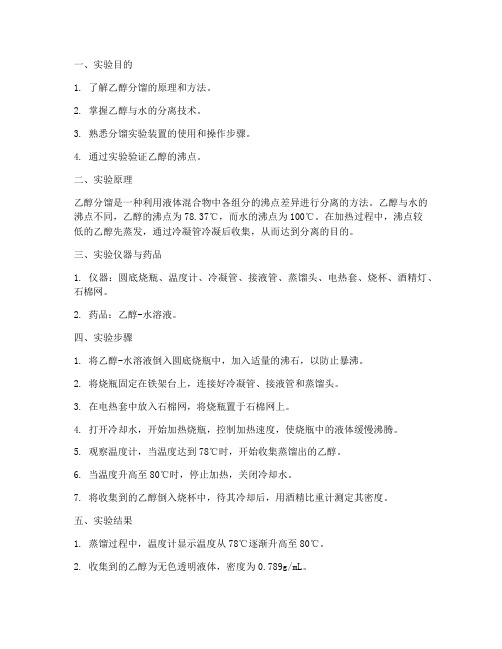 一、实验目的

1. 了解乙醇分馏的原理和方法。

2. 掌握乙醇与水的分离技术。

3. 熟悉分馏实验装置的使用和操作步骤。

4. 通过实验验证乙醇的沸点。

二、实验原理

乙醇分馏是一种利用液体混合物中各组分的沸点差异进行分离的方法。乙醇与水的沸点不同，乙醇的沸点为78.37℃，而水的沸点为100℃。在加热过程中，沸点较低的乙醇先蒸发，通过冷凝管冷凝后收集，从而达到分离的目的。

三、实验仪器与药品

1. 仪器：圆底烧瓶、温度计、冷凝管、接液管、蒸馏头、电热套、烧杯、酒精灯、石棉网。

2. 药品：乙醇-水溶液。

四、实验步骤

1. 将乙醇-水溶液倒入圆底烧瓶中，加入适量的沸石，以防止暴沸。

2. 将烧瓶固定在铁架台上，连接好冷凝管、接液管和蒸馏头。

3. 在电热套中放入石棉网，将烧瓶置于石棉网上。

4. 打开冷却水，开始加热烧瓶，控制加热速度，使烧瓶中的液体缓慢沸腾。

5. 观察温度计，当温度达到78℃时，开始收集蒸馏出的乙醇。

6. 当温度升高至80℃时，停止加热，关闭冷却水。

7. 将收集到的乙醇倒入烧杯中，待其冷却后，用酒精比重计测定其密度。

五、实验结果

1. 蒸馏过程中，温度计显示温度从78℃逐渐升高至80℃。

2. 收集到的乙醇为无色透明液体，密度为0.789g/mL。